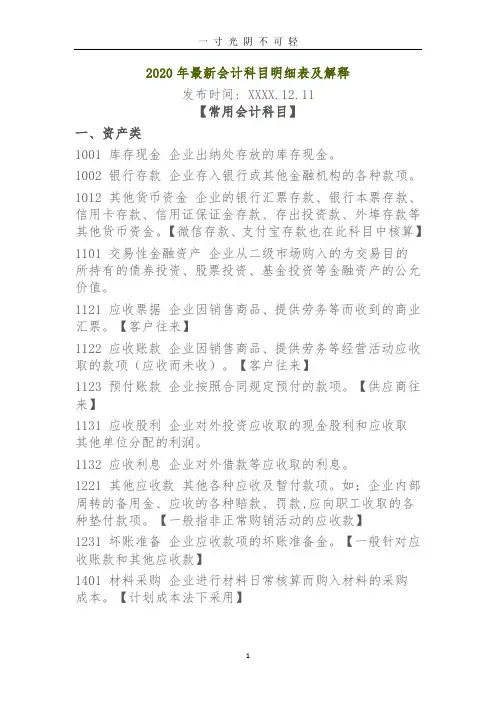 一寸光阴不可轻

2020年最新会计科目明细表及解释

发布时间：XXXX.12.11

【常用会计科目】

一、资产类

1001 库存现金 企业出纳处存放的库存现金。

1002 银行存款 企业存入银行或其他金融机构的各种款项。

1012 其他货币资金 企业的银行汇票存款、银行本票存款、信用卡存款、信用证保证金存款、存出投资款、外埠存款等其他货币资金。【微信存款、支付宝存款也在此科目中核算】

1101 交易性金融资产 企业从二级市场购入的为交易目的所持有的债券投资、股票投资、基金投资等金融资产的公允价值。

1121 应收票据 企业因销售商品、提供劳务等而收到的商业汇票。【客户往来】

1122 应收账款 企业因销售商品、提供劳务等经营活动应收取的款项（应收而未收）。【客户往来】

1123 预付账款 企业按照合同规定预付的款项。【供应商往来】

1131 应收股利 企业对外投资应收取的现金股利和应收取其他单位分配的利润。

1132 应收利息 企业对外借款等应收取的利息。

1221 其他应收款 其他各种应收及暂付款项。如：企业内部周转的备用金、应收的各种赔款、罚款,应向职工收取的各种垫付款项。【一般指非正常购销活动的应收款】

1231 坏账准备 企业应收款项的坏账准备金。【一般针对应收账款和其他应收款】

1401 材料采购 企业进行材料日常核算而购入材料的采购成本。【计划成本法下采用】

1